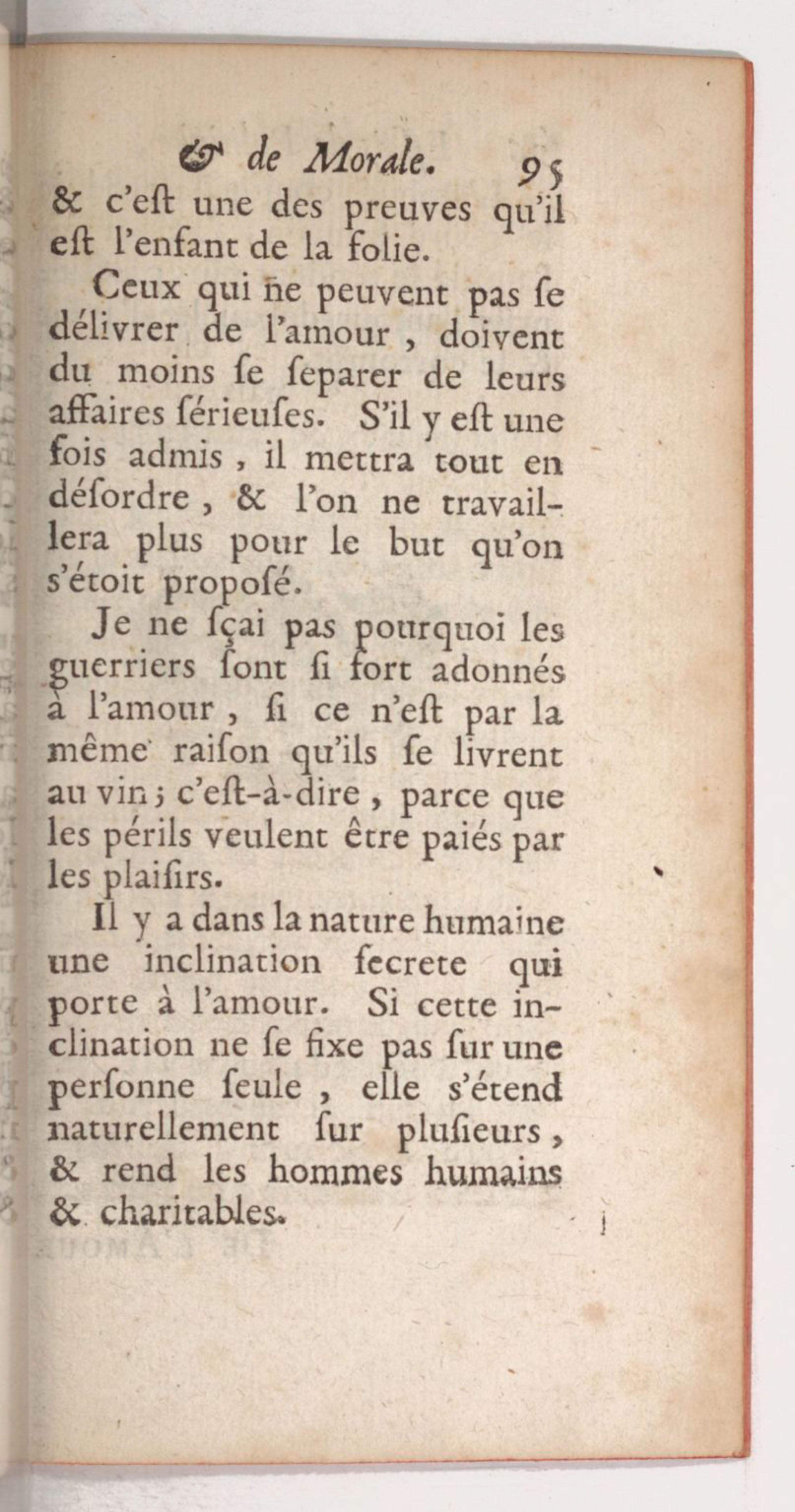 & de Morale. 95

& c'eſt une des preuves qu'il eſt l'enfant de la folie.

Ceux qui ne peuvent pas ſe délivrer de l'amour, doivent du moins ſe ſeparer de leurs affaires ſérieuſes. S'il y eſt une fois admis, il mettra tout en déſordre, & l'on ne travaillera plus pour le but qu'on s'étoit propoſé.

Je ne ſçai pas pourquoi les guerriers ſont ſi fort adonnés à l'amour, ſi ce n'eſt par la même raiſon qu'ils ſe livrent au vin; c'eſt-à-dire, parce que les périls veulent être paiés par les plaiſirs.

Il y a dans la nature humaine une inclination ſecrete qui porte à l'amour. Si cette inclination ne ſe fixe pas ſur une perſonne ſeule, elle s'étend naturellement ſur pluſieurs, & rend les hommes humains & charitables.